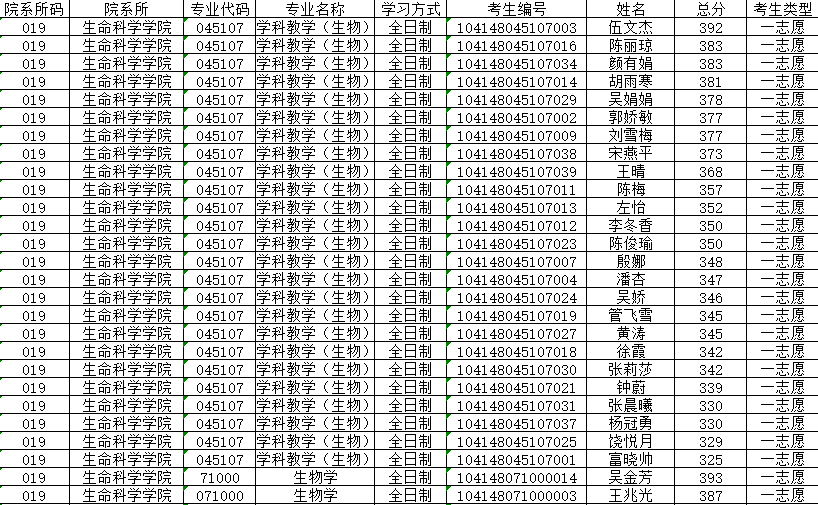 | 院系所码 | 院系所 | 专业代码 | 专业名称 | 学习方式 | 考生编号 | 姓名 | 总分 | 考生类型 |
|---|---|---|---|---|---|---|---|---|
| 019 | 生命科学学院 | 045107 | 学科教学（生物） | 全日制 | 104148045107003 | 伍文杰 | 392 | 一志愿 |
| 019 | 生命科学学院 | 045107 | 学科教学（生物） | 全日制 | 104148045107016 | 陈丽琼 | 383 | 一志愿 |
| 019 | 生命科学学院 | 045107 | 学科教学（生物） | 全日制 | 104148045107034 | 颜有娟 | 383 | 一志愿 |
| 019 | 生命科学学院 | 045107 | 学科教学（生物） | 全日制 | 104148045107014 | 胡雨寒 | 381 | 一志愿 |
| 019 | 生命科学学院 | 045107 | 学科教学（生物） | 全日制 | 104148045107029 | 吴娟娟 | 378 | 一志愿 |
| 019 | 生命科学学院 | 045107 | 学科教学（生物） | 全日制 | 104148045107002 | 郭娇敏 | 377 | 一志愿 |
| 019 | 生命科学学院 | 045107 | 学科教学（生物） | 全日制 | 104148045107009 | 刘雪梅 | 377 | 一志愿 |
| 019 | 生命科学学院 | 045107 | 学科教学（生物） | 全日制 | 104148045107038 | 宋燕平 | 373 | 一志愿 |
| 019 | 生命科学学院 | 045107 | 学科教学（生物） | 全日制 | 104148045107039 | 王晴 | 368 | 一志愿 |
| 019 | 生命科学学院 | 045107 | 学科教学（生物） | 全日制 | 104148045107011 | 陈梅 | 357 | 一志愿 |
| 019 | 生命科学学院 | 045107 | 学科教学（生物） | 全日制 | 104148045107013 | 左怡 | 352 | 一志愿 |
| 019 | 生命科学学院 | 045107 | 学科教学（生物） | 全日制 | 104148045107012 | 李冬香 | 350 | 一志愿 |
| 019 | 生命科学学院 | 045107 | 学科教学（生物） | 全日制 | 104148045107023 | 陈俊瑜 | 350 | 一志愿 |
| 019 | 生命科学学院 | 045107 | 学科教学（生物） | 全日制 | 104148045107007 | 殷娜 | 348 | 一志愿 |
| 019 | 生命科学学院 | 045107 | 学科教学（生物） | 全日制 | 104148045107004 | 潘杏 | 347 | 一志愿 |
| 019 | 生命科学学院 | 045107 | 学科教学（生物） | 全日制 | 104148045107024 | 吴娇 | 346 | 一志愿 |
| 019 | 生命科学学院 | 045107 | 学科教学（生物） | 全日制 | 104148045107019 | 管飞雪 | 345 | 一志愿 |
| 019 | 生命科学学院 | 045107 | 学科教学（生物） | 全日制 | 104148045107027 | 黄涛 | 345 | 一志愿 |
| 019 | 生命科学学院 | 045107 | 学科教学（生物） | 全日制 | 104148045107018 | 徐霞 | 342 | 一志愿 |
| 019 | 生命科学学院 | 045107 | 学科教学（生物） | 全日制 | 104148045107030 | 张莉莎 | 342 | 一志愿 |
| 019 | 生命科学学院 | 045107 | 学科教学（生物） | 全日制 | 104148045107021 | 钟蔚 | 339 | 一志愿 |
| 019 | 生命科学学院 | 045107 | 学科教学（生物） | 全日制 | 104148045107031 | 张晨曦 | 330 | 一志愿 |
| 019 | 生命科学学院 | 045107 | 学科教学（生物） | 全日制 | 104148045107037 | 杨冠勇 | 330 | 一志愿 |
| 019 | 生命科学学院 | 045107 | 学科教学（生物） | 全日制 | 104148045107025 | 饶悦月 | 329 | 一志愿 |
| 019 | 生命科学学院 | 045107 | 学科教学（生物） | 全日制 | 104148045107001 | 富晓帅 | 325 | 一志愿 |
| 019 | 生命科学学院 | 71000 | 生物学 | 全日制 | 104148071000014 | 吴金芳 | 393 | 一志愿 |
| 019 | 生命科学学院 | 071000 | 生物学 | 全日制 | 104148071000003 | 王兆光 | 387 | 一志愿 |